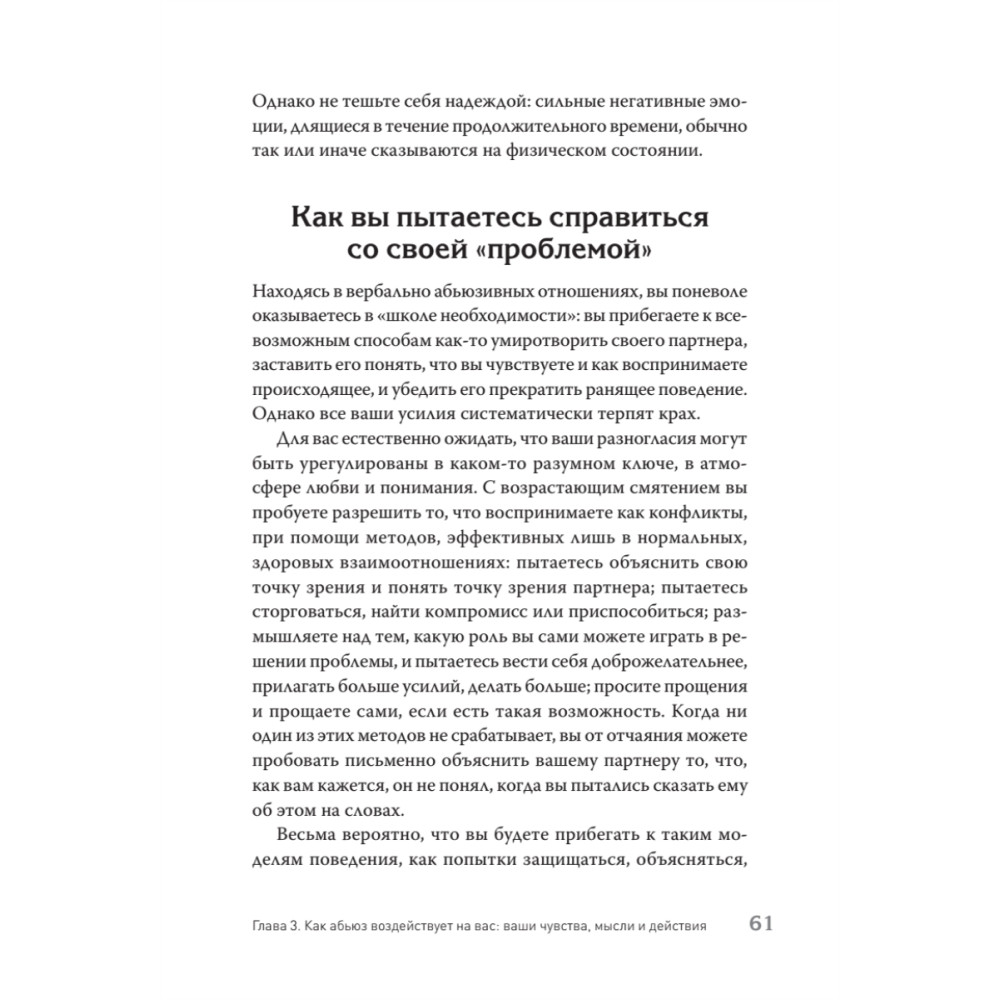 Однако не тешьте себя надеждой: сильные негативные эмоции, длящиеся в течение продолжительного времени, обычно так или иначе сказываются на физическом состоянии.

Как вы пытаетесь справиться со своей «проблемой»

Находясь в вербально абьюзивных отношениях, вы поневоле оказываетесь в «школе необходимости»: вы прибегаете к всевозможным способам как-то умиротворить своего партнера, заставить его понять, что вы чувствуете и как воспринимаете происходящее, и убедить его прекратить ранящее поведение. Однако все ваши усилия систематически терпят крах.

Для вас естественно ожидать, что ваши разногласия могут быть урегулированы в каком-то разумном ключе, в атмосфере любви и понимания. С возрастающим смятением вы пробуете разрешить то, что воспринимаете как конфликты, при помощи методов, эффективных лишь в нормальных, здоровых взаимоотношениях: пытаетесь объяснить свою точку зрения и понять точку зрения партнера; пытаетесь сторговаться, найти компромисс или приспособиться; размышляете над тем, какую роль вы сами можете играть в решении проблемы, и пытаетесь вести себя доброжелательнее, прилагать больше усилий, делать больше; просите прощения и прощаете сами, если есть такая возможность. Когда ни один из этих методов не срабатывает, вы от отчаяния можете пробовать письменно объяснить вашему партнеру то, что, как вам кажется, он не понял, когда вы пытались сказать ему об этом на словах.

Весьма вероятно, что вы будете прибегать к таким моделям поведения, как попытки защищаться, объясняться,

Глава 3. Как абьюз воздействует на вас: ваши чувства, мысли и действия 61